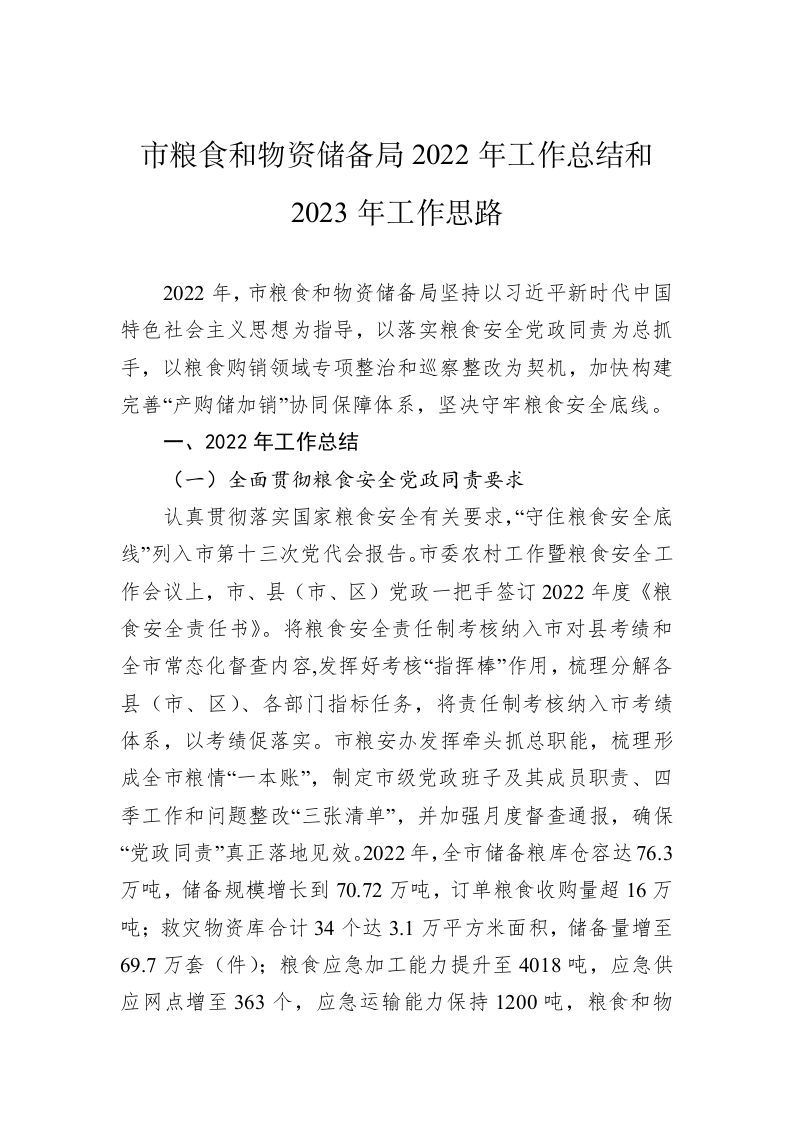 市粮食和物资储备局 2022 年工作总结和 2023 年工作思路

2022 年，市粮食和物资储备局坚持以习近平新时代中国特色社会主义思想为指导，以落实粮食安全党政同责为总抓手，以粮食购销领域专项整治和巡察整改为契机，加快构建完善“产购储加销”协同保障体系，坚决守牢粮食安全底线。

一、2022 年工作总结

（一）全面贯彻粮食安全党政同责要求

认真贯彻落实国家粮食安全有关要求，“守住粮食安全底线”列入市第十三次党代会报告。市委农村工作暨粮食安全工作会议上，市、县（市、区）党政一把手签订 2022 年度《粮食安全责任书》。将粮食安全责任制考核纳入市对县考绩和全市常态化督查内容,发挥好考核“指挥棒”作用，梳理分解各县（市、区）、各部门指标任务，将责任制考核纳入市考绩体系，以考绩促落实。市粮安办发挥牵头抓总职能，梳理形成全市粮情“一本账”，制定市级党政班子及其成员职责、四季工作和问题整改“三张清单”，并加强月度督查通报，确保“党政同责”真正落地见效。2022 年，全市储备粮库仓容达 76.3 万吨，储备规模增长到 70.72 万吨，订单粮食收购量超 16 万吨；救灾物资库合计 34 个达 3.1 万平方米面积，储备量增至 69.7 万套（件）；粮食应急加工能力提升至 4018 吨，应急供应网点增至 363 个，应急运输能力保持 1200 吨，粮食和物